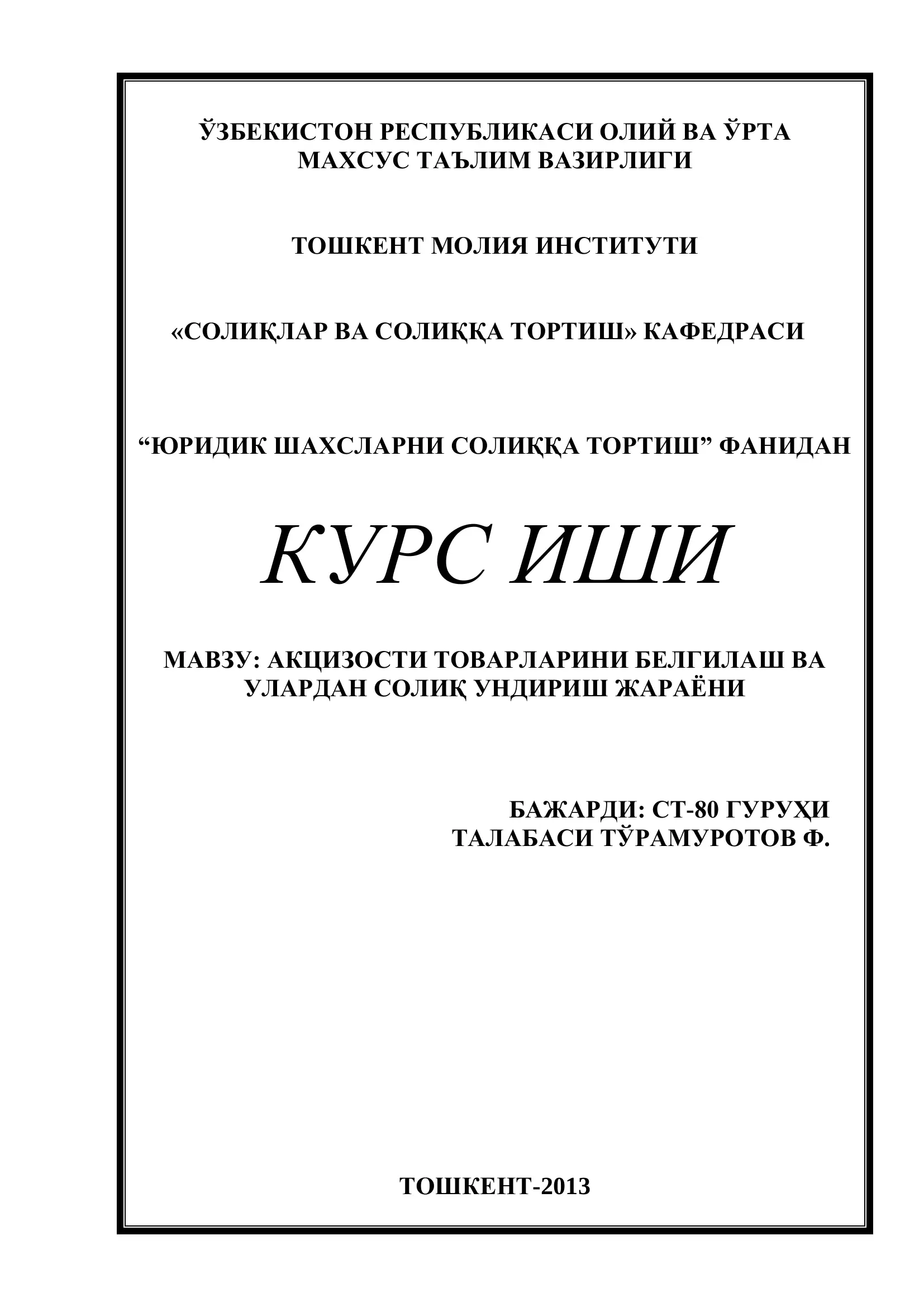 ЎЗБЕКИСТОН РЕСПУБЛИКАСИ ОЛИЙ ВА ЎРТА МАХСУС ТАЪЛИМ ВАЗИРЛИГИ

ТОШКЕНТ МОЛИЯ ИНСТИТУТИ

«СОЛИҚЛАР ВА СОЛИҚҚА ТОРТИШ» КАФЕДРАСИ

“ЮРИДИК ШАХСЛАРНИ СОЛИҚҚА ТОРТИШ” ФАНИДАН

КУРС ИШИ

МАВЗУ: АКЦИЗОСТИ ТОВАРЛАРИНИ БЕЛГИЛАШ ВА УЛАРДАН СОЛИҚ УНДИРИШ ЖАРАЁНИ

БАЖАРДИ: СТ-80 ГУРУҲИ
ТАЛАБАСИ ТЎРАМУРОТОВ Ф.

ТОШКЕНТ-2013